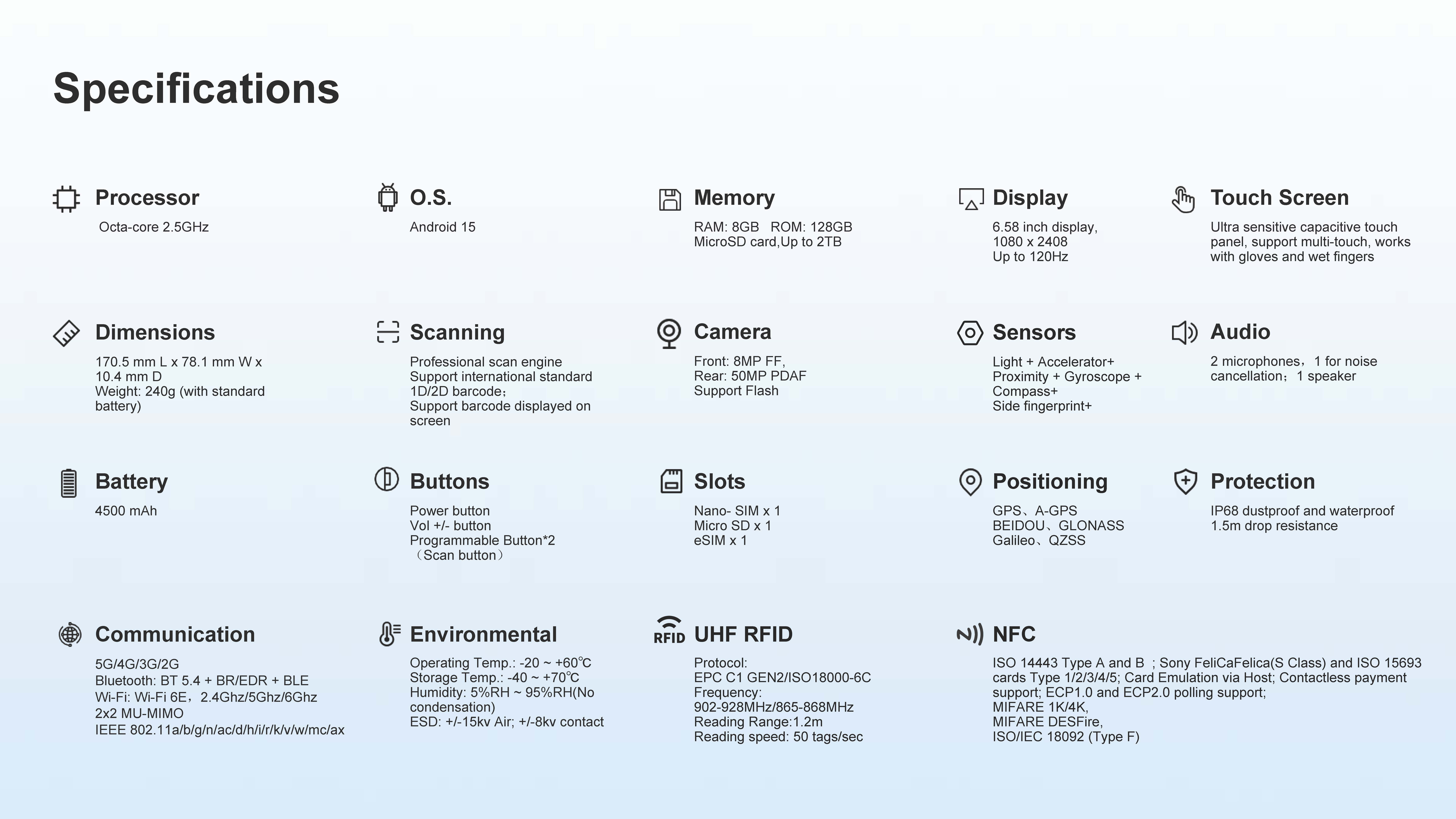 Specifications

Processor
Octa-core 2.5GHz

O.S.
Android 15

Memory
RAM: 8GB ROM: 128GB
MicroSD card,Up to 2TB

Display
6.58 inch display,
1080 x 2408
Up to 120Hz

Touch Screen
Ultra sensitive capacitive touch panel, support multi-touch, works with gloves and wet fingers

Dimensions
170.5 mm L x 78.1 mm W x 10.4 mm D
Weight: 240g (with standard battery)

Scanning
Professional scan engine
Support international standard 1D/2D barcode;
Support barcode displayed on screen

Camera
Front: 8MP FF,
Rear: 50MP PDAF
Support Flash

Sensors
Light + Accelerator+
Proximity + Gyroscope +
Compass+
Side fingerprint+

Audio
2 microphones，1 for noise cancellation；1 speaker

Battery
4500 mAh

Buttons
Power button
Vol +/- button
Programmable Button*2
（Scan button）

Slots
Nano- SIM x 1
Micro SD x 1
eSIM x 1

Positioning
GPS、A-GPS
BEIDOU、GLONASS
Galileo、QZSS

Protection
IP68 dustproof and waterproof
1.5m drop resistance

Communication
5G/4G/3G/2G
Bluetooth: BT 5.4 + BR/EDR + BLE
Wi-Fi: Wi-Fi 6E，2.4Ghz/5Ghz/6Ghz
2x2 MU-MIMO
IEEE 802.11a/b/g/n/ac/d/h/i/r/k/v/w/mc/ax

Environmental
Operating Temp.: -20 ~ +60℃
Storage Temp.: -40 ~ +70℃
Humidity: 5%RH ~ 95%RH(No condensation)
ESD: +/-15kv Air; +/-8kv contact

RFID
UHF RFID
Protocol:
EPC C1 GEN2/ISO18000-6C
Frequency:
902-928MHz/865-868MHz
Reading Range:1.2m
Reading speed: 50 tags/sec

NFC
ISO 14443 Type A and B ; Sony FeliCaFelica(S Class) and ISO 15693 cards Type 1/2/3/4/5; Card Emulation via Host; Contactless payment support; ECP1.0 and ECP2.0 polling support;
MIFARE 1K/4K,
MIFARE DESFire,
ISO/IEC 18092 (Type F)